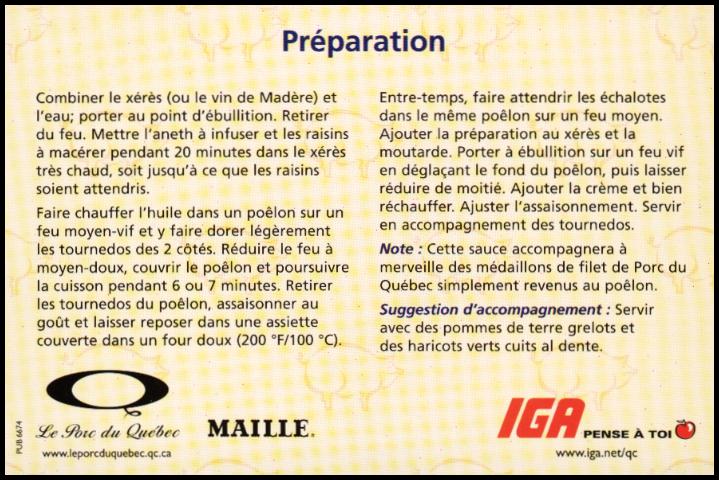 Préparation

Combiner le xérès (ou le vin de Madère) et l'eau; porter au point d'ébullition. Retirer du feu. Mettre l'aneth à infuser et les raisins à macérer pendant 20 minutes dans le xérès très chaud, soit jusqu'à ce que les raisins soient attendris.

Faire chauffer l'huile dans un poêlon sur un feu moyen-vif et y faire dorer légèrement les tournedos des 2 côtés. Réduire le feu à moyen-doux, couvrir le poêlon et poursuivre la cuisson pendant 6 ou 7 minutes. Retirer les tournedos du poêlon, assaisonner au goût et laisser reposer dans une assiette couverte dans un four doux (200 °F/100 °C).

Entre-temps, faire attendrir les échalotes dans le même poêlon sur un feu moyen. Ajouter la préparation au xérès et la moutarde. Porter à ébullition sur un feu vif en déglaçant le fond du poêlon, puis laisser réduire de moitié. Ajouter la crème et bien réchauffer. Ajuster l'assaisonnement. Servir en accompagnement des tournedos.

Note : Cette sauce accompagnera à merveille des médaillons de filet de Porc du Québec simplement revenus au poêlon.

Suggestion d'accompagnement : Servir avec des pommes de terre grelots et des haricots verts cuits al dente.

PUB 6674

Le Porc du Québec
www.leporcduquebec.qc.ca

MAILLE.

IGA PENSE À TOI
www.iga.net/qc